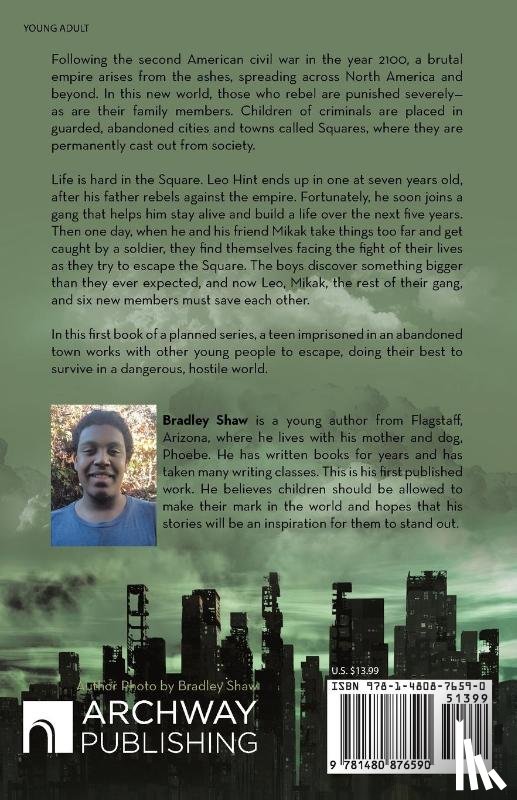 YOUNG ADULT

Following the second American civil war in the year 2100, a brutal empire arises from the ashes, spreading across North America and beyond. In this new world, those who rebel are punished severely—as are their family members. Children of criminals are placed in guarded, abandoned cities and towns called Squares, where they are permanently cast out from society.

Life is hard in the Square. Leo Hint ends up in one at seven years old, after his father rebels against the empire. Fortunately, he soon joins a gang that helps him stay alive and build a life over the next five years. Then one day, when he and his friend Mikak take things too far and get caught by a soldier, they find themselves facing the fight of their lives as they try to escape the Square. The boys discover something bigger than they ever expected, and now Leo, Mikak, the rest of their gang, and six new members must save each other.

In this first book of a planned series, a teen imprisoned in an abandoned town works with other young people to escape, doing their best to survive in a dangerous, hostile world.

Bradley Shaw is a young author from Flagstaff, Arizona, where he lives with his mother and dog, Phoebe. He has written books for years and has taken many writing classes. This is his first published work. He believes children should be allowed to make their mark in the world and hopes that his stories will be an inspiration for them to stand out.

Author Photo by Bradley Shaw

ARCHWAY PUBLISHING

U.S. $13.99

ISBN 978-1-4808-7659-0

51399

9 781480 876590